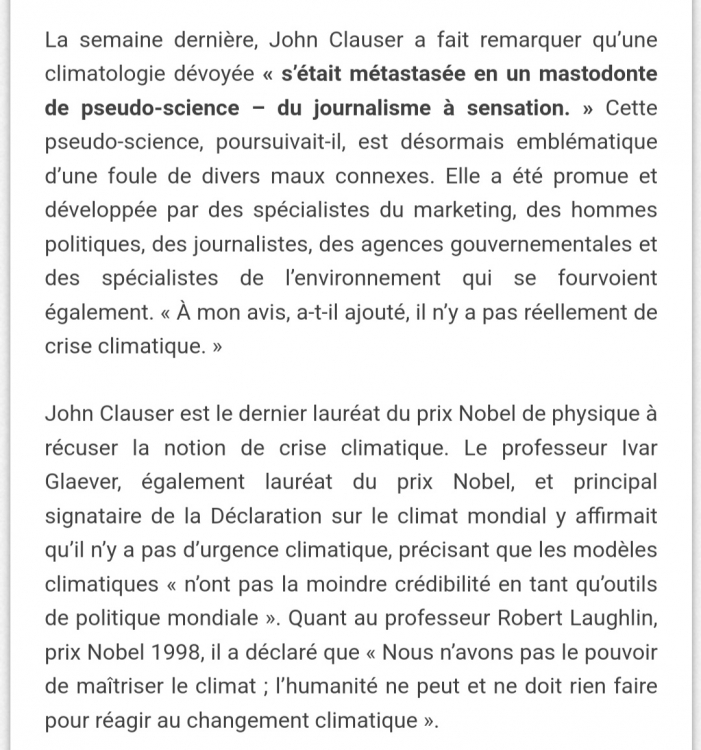 La semaine dernière, John Clauser a fait remarquer qu'une climatologie dévoyée « s'était métastasée en un mastodonte de pseudo-science – du journalisme à sensation. » Cette pseudo-science, poursuivait-il, est désormais emblématique d'une foule de divers maux connexes. Elle a été promue et développée par des spécialistes du marketing, des hommes politiques, des journalistes, des agences gouvernementales et des spécialistes de l'environnement qui se fourvoient également. « À mon avis, a-t-il ajouté, il n'y a pas réellement de crise climatique. »

John Clauser est le dernier lauréat du prix Nobel de physique à récuser la notion de crise climatique. Le professeur Ivar Glaever, également lauréat du prix Nobel, et principal signataire de la Déclaration sur le climat mondial y affirmait qu'il n'y a pas d'urgence climatique, précisant que les modèles climatiques « n'ont pas la moindre crédibilité en tant qu'outils de politique mondiale ». Quant au professeur Robert Laughlin, prix Nobel 1998, il a déclaré que « Nous n'avons pas le pouvoir de maîtriser le climat ; l'humanité ne peut et ne doit rien faire pour réagir au changement climatique ».